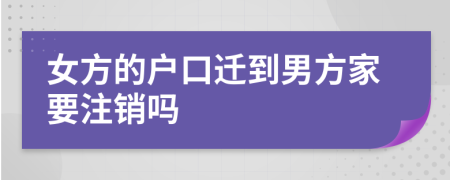 女方的户口迁到男方家要注销吗